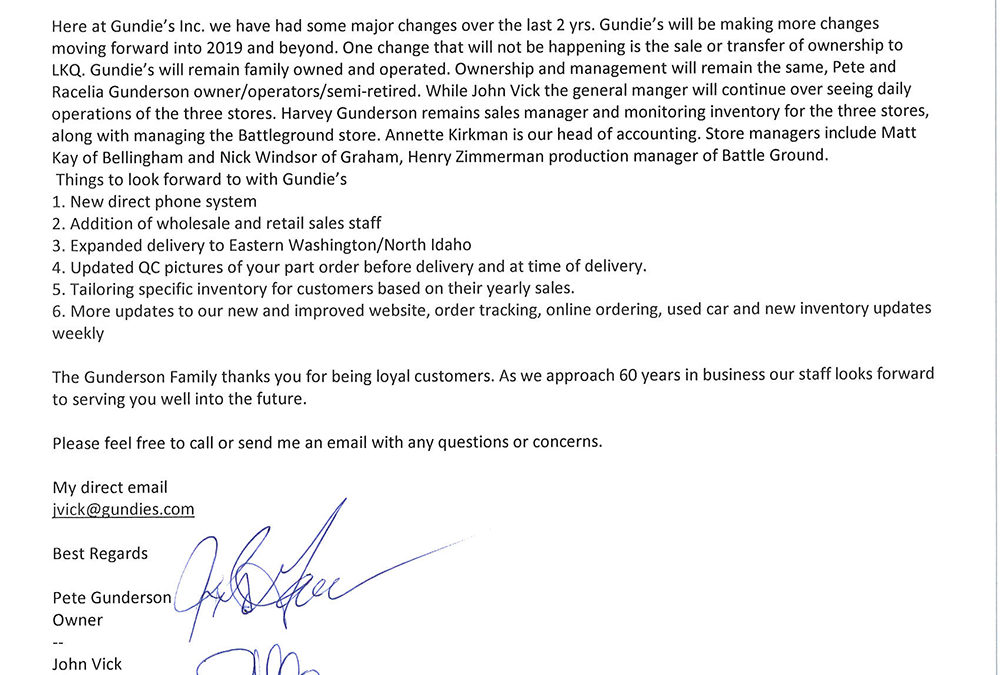 Here at Gundie's Inc. we have had some major changes over the last 2 yrs. Gundie's will be making more changes moving forward into 2019 and beyond. One change that will not be happening is the sale or transfer of ownership to LKQ. Gundie's will remain family owned and operated. Ownership and management will remain the same, Pete and Racelia Gunderson owner/operators/semi-retired. While John Vick the general manger will continue over seeing daily operations of the three stores. Harvey Gunderson remains sales manager and monitoring inventory for the three stores, along with managing the Battleground store. Annette Kirkman is our head of accounting. Store managers include Matt Kay of Bellingham and Nick Windsor of Graham, Henry Zimmerman production manager of Battle Ground.
Things to look forward to with Gundie's
1. New direct phone system
2. Addition of wholesale and retail sales staff
3. Expanded delivery to Eastern Washington/North Idaho
4. Updated QC pictures of your part order before delivery and at time of delivery.
5. Tailoring specific inventory for customers based on their yearly sales.
6. More updates to our new and improved website, order tracking, online ordering, used car and new inventory updates weekly

The Gunderson Family thanks you for being loyal customers. As we approach 60 years in business our staff looks forward to serving you well into the future.

Please feel free to call or send me an email with any questions or concerns.

My direct email
jvick@gundies.com

Best Regards

Pete Gunderson
Owner
--
John Vick